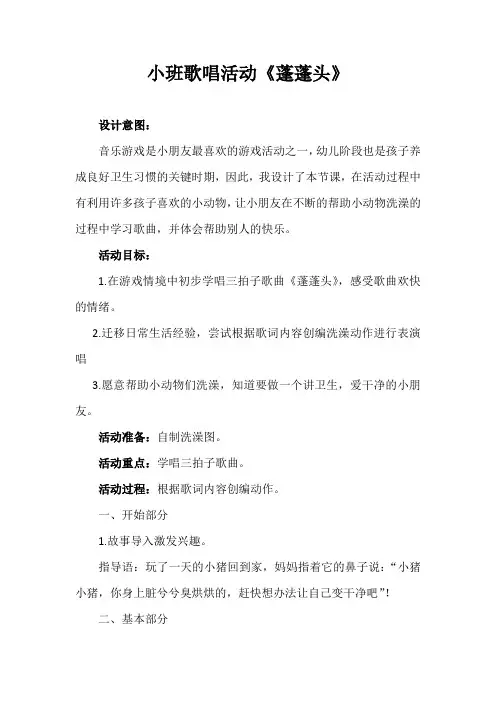 小班歌唱活动《蓬蓬头》

设计意图：

音乐游戏是小朋友最喜欢的游戏活动之一，幼儿阶段也是孩子养成良好卫生习惯的关键时期，因此，我设计了本节课，在活动过程中有利用许多孩子喜欢的小动物，让小朋友在不断的帮助小动物洗澡的过程中学习歌曲，并体会帮助别人的快乐。

活动目标：

1.在游戏情境中初步学唱三拍子歌曲《蓬蓬头》，感受歌曲欢快的情绪。

2.迁移日常生活经验，尝试根据歌词内容创编洗澡动作进行表演唱

3.愿意帮助小动物们洗澡，知道要做一个讲卫生，爱干净的小朋友。

活动准备：自制洗澡图。

活动重点：学唱三拍子歌曲。

活动过程：根据歌词内容创编动作。

一、开始部分

1.故事导入激发兴趣。

指导语：玩了一天的小猪回到家，妈妈指着它的鼻子说：“小猪小猪，你身上脏兮兮臭烘烘的，赶快想办法让自己变干净吧”!

二、基本部分